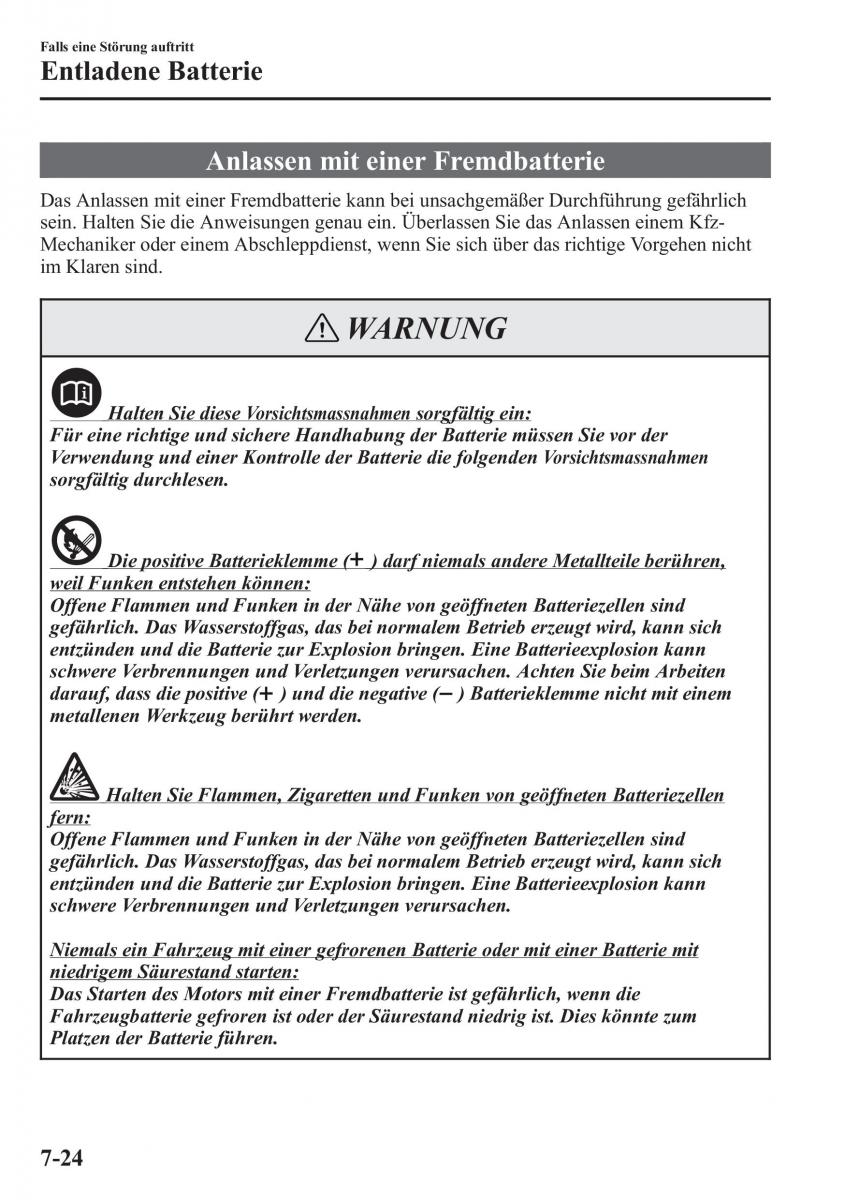 Falls eine Störung auftritt
Entladene Batterie

Anlassen mit einer Fremdbatterie

Das Anlassen mit einer Fremdbatterie kann bei unsachgemäßer Durchführung gefährlich sein. Halten Sie die Anweisungen genau ein. Überlassen Sie das Anlassen einem Kfz-Mechaniker oder einem Abschleppdienst, wenn Sie sich über das richtige Vorgehen nicht im Klaren sind.

WARNUNG

Halten Sie diese Vorsichtsmassnahmen sorgfältig ein:
Für eine richtige und sichere Handhabung der Batterie müssen Sie vor der Verwendung und einer Kontrolle der Batterie die folgenden Vorsichtsmassnahmen sorgfältig durchlesen.

Die positive Batterieklemme (+ ) darf niemals andere Metallteile berühren, weil Funken entstehen können:
Offene Flammen und Funken in der Nähe von geöffneten Batteriezellen sind gefährlich. Das Wasserstoffgas, das bei normalem Betrieb erzeugt wird, kann sich entzünden und die Batterie zur Explosion bringen. Eine Batterieexplosion kann schwere Verbrennungen und Verletzungen verursachen. Achten Sie beim Arbeiten darauf, dass die positive (+ ) und die negative (− ) Batterieklemme nicht mit einem metallenen Werkzeug berührt werden.

Halten Sie Flammen, Zigaretten und Funken von geöffneten Batteriezellen fern:
Offene Flammen und Funken in der Nähe von geöffneten Batteriezellen sind gefährlich. Das Wasserstoffgas, das bei normalem Betrieb erzeugt wird, kann sich entzünden und die Batterie zur Explosion bringen. Eine Batterieexplosion kann schwere Verbrennungen und Verletzungen verursachen.

Niemals ein Fahrzeug mit einer gefrorenen Batterie oder mit einer Batterie mit niedrigem Säurestand starten:
Das Starten des Motors mit einer Fremdbatterie ist gefährlich, wenn die Fahrzeugbatterie gefroren ist oder der Säurestand niedrig ist. Dies könnte zum Platzen der Batterie führen.

7-24